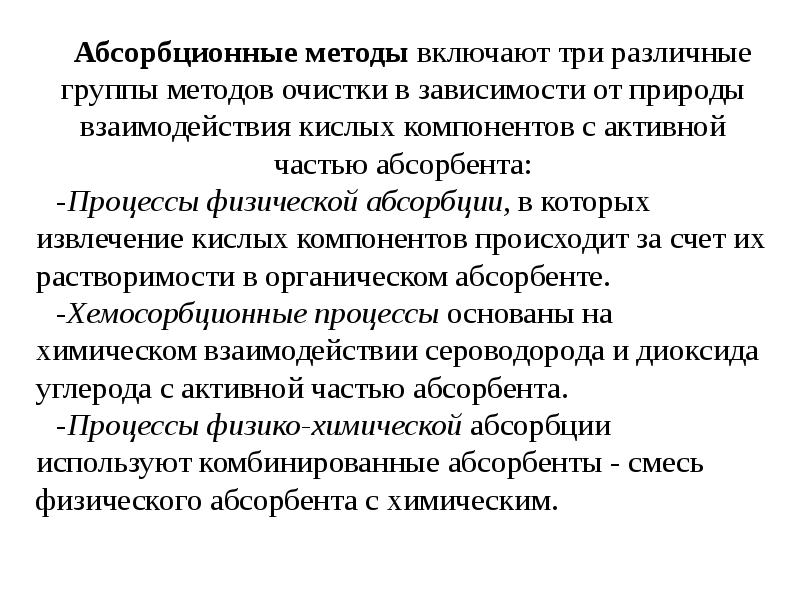 Абсорбционные методы включают три различные группы методов очистки в зависимости от природы взаимодействия кислых компонентов с активной частью абсорбента:

-Процессы физической абсорбции, в которых извлечение кислых компонентов происходит за счет их растворимости в органическом абсорбенте.

-Хемосорбционные процессы основаны на химическом взаимодействии сероводорода и диоксида углерода с активной частью абсорбента.

-Процессы физико-химической абсорбции используют комбинированные абсорбенты - смесь физического абсорбента с химическим.